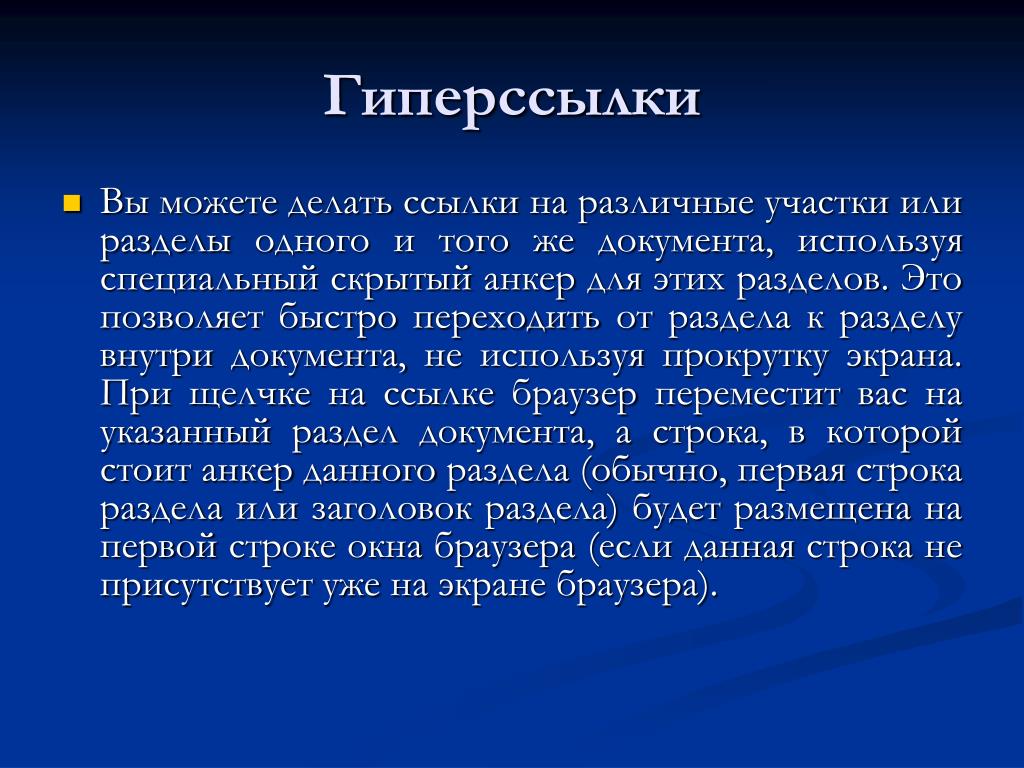 Гиперссылки

Вы можете делать ссылки на различные участки или разделы одного и того же документа, используя специальный скрытый анкер для этих разделов. Это позволяет быстро переходить от раздела к разделу внутри документа, не используя прокрутку экрана. При щелчке на ссылке браузер переместит вас на указанный раздел документа, а строка, в которой стоит анкер данного раздела (обычно, первая строка раздела или заголовок раздела) будет размещена на первой строке окна браузера (если данная строка не присутствует уже на экране браузера).